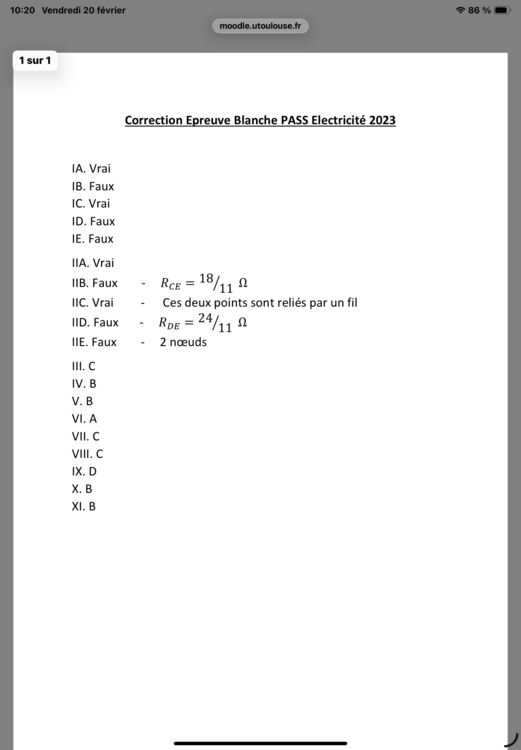 10:20 Vendredi 20 février
86 %
moodle.utoulouse.fr
1 sur 1

Correction Epreuve Blanche PASS Electricité 2023

IA. Vrai
IB. Faux
IC. Vrai
ID. Faux
IE. Faux

IIA. Vrai
IIB. Faux - $R_{CE} = {}^{18}/_{11}\ \Omega$
IIC. Vrai - Ces deux points sont reliés par un fil
IID. Faux - $R_{DE} = {}^{24}/_{11}\ \Omega$
IIE. Faux - 2 nœuds

III. C
IV. B
V. B
VI. A
VII. C
VIII. C
IX. D
X. B
XI. B